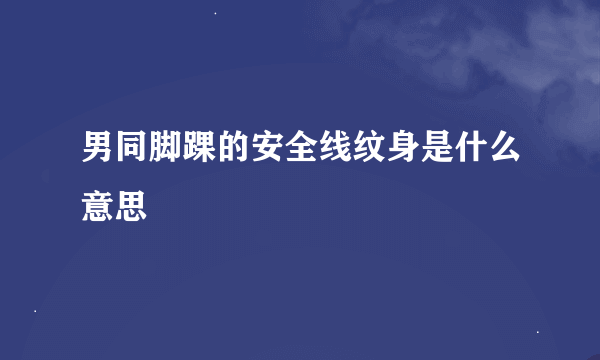 男同脚踝的安全线纹身是什么意思